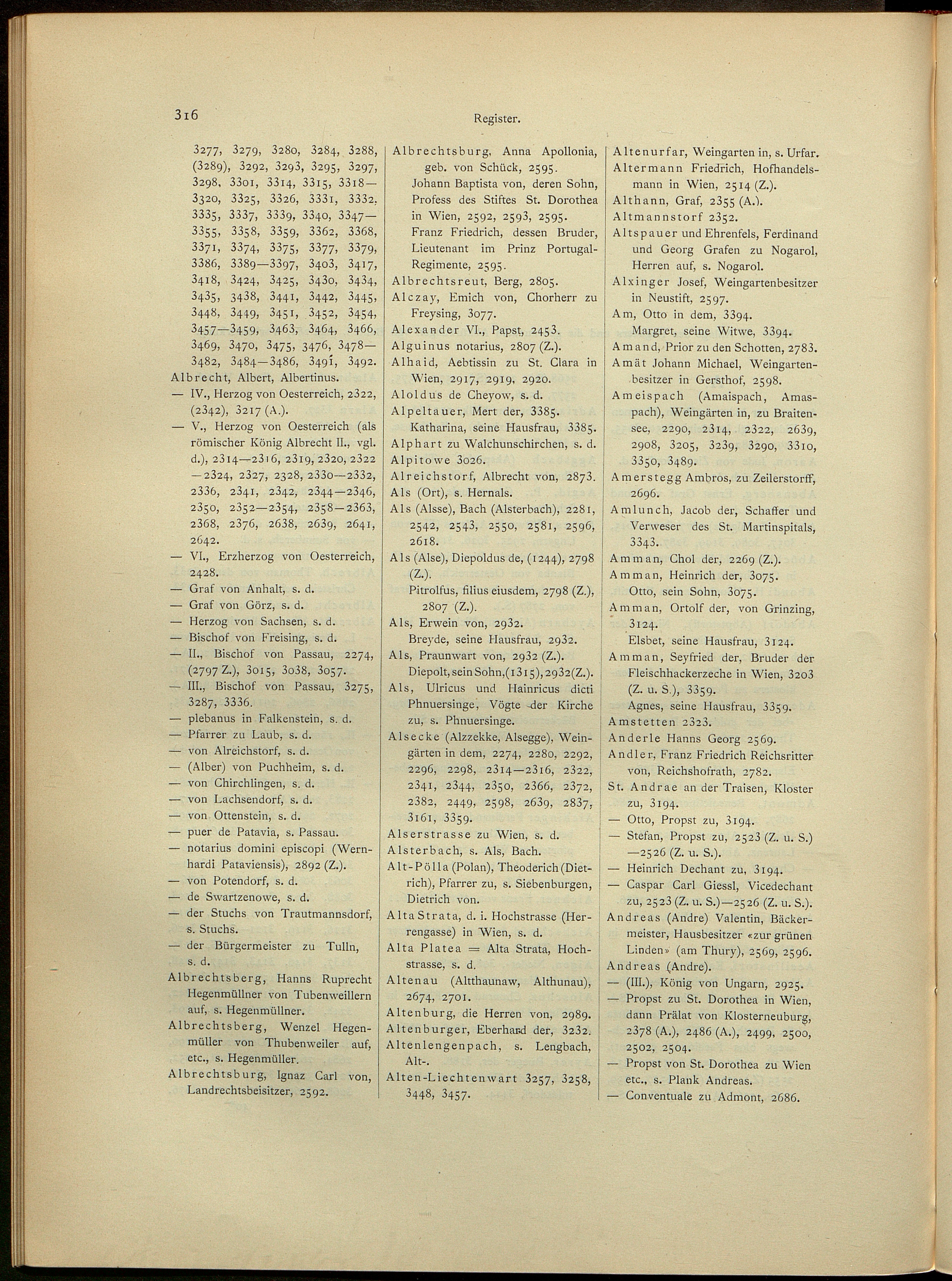 316

Register.

3277, 3279, 3280, 3284, 3288, (3289), 3292, 3293, 3295, 3297, 3298, 3301, 3314, 3315, 3318—3320, 3325, 3326, 3331, 3332, 3335, 3337, 3339, 3340, 3347—3355, 3358, 3359, 3362, 3368, 3371, 3374, 3375, 3377, 3379, 3386, 3389—3397, 3403, 3417, 3418, 3424, 3425, 3430, 3434, 3435, 3438, 3441, 3442, 3445, 3448, 3449, 3451, 3452, 3454, 3457—3459, 3463, 3464, 3466, 3469, 3470, 3475, 3476, 3478—3482, 3484—3486, 3491, 3492.
Albrecht, Albert, Albertinus.
— IV., Herzog von Oesterreich, 2322, (2342), 3217 (A.).
— V., Herzog von Oesterreich (als römischer König Albrecht II., vgl. d.), 2314—2316, 2319, 2320, 2322—2324, 2327, 2328, 2330—2332, 2336, 2341, 2342, 2344—2346, 2350, 2352—2354, 2358—2363, 2368, 2376, 2638, 2639, 2641, 2642.
— VI., Erzherzog von Oesterreich, 2428.
— Graf von Anhalt, s. d.
— Graf von Görz, s. d.
— Herzog von Sachsen, s. d.
— Bischof von Freising, s. d.
— II., Bischof von Passau, 2274, (2797 Z.), 3015, 3038, 3057.
— III., Bischof von Passau, 3275, 3287, 3336.
— plebanus in Falkenstein, s. d.
— Pfarrer zu Laub, s. d.
— von Alreichstorf, s. d.
— (Alber) von Puchheim, s. d.
— von Chirchlingen, s. d.
— von Lachsendorf, s. d.
— von Ottenstein, s. d.
— puer de Patavia, s. Passau.
— notarius domini episcopi (Wernhardi Pataviensis), 2892 (Z.).
— von Potendorf, s. d.
— de Swartzenowe, s. d.
— der Stuchs von Trautmannsdorf, s. Stuchs.
— der Bürgermeister zu Tulln, s. d.
Albrechtsberg, Hanns Ruprecht Hegenmüllner von Tubenweillern auf, s. Hegenmüllner.
Albrechtsberg, Wenzel Hegenmüller von Thubenweiler auf, etc., s. Hegenmüller.
Albrechtsburg, Ignaz Carl von, Landrechtsbeisitzer, 2592.

Albrechtsburg, Anna Apollonia, geb. von Schück, 2595.
Johann Baptista von, deren Sohn, Profess des Stiftes St. Dorothea in Wien, 2592, 2593, 2595.
Franz Friedrich, dessen Bruder, Lieutenant im Prinz Portugal-Regimente, 2595.
Albrechtsreut, Berg, 2805.
Alczay, Emich von, Chorherr zu Freysing, 3077.
Alexander VI., Papst, 2453.
Alguinus notarius, 2807 (Z.).
Alhaid, Aebtissin zu St. Clara in Wien, 2917, 2919, 2920.
Aloldus de Cheyow, s. d.
Alpeltauer, Mert der, 3385.
Katharina, seine Hausfrau, 3385.
Alphart zu Walchunschirchen, s. d.
Alpitowe 3026.
Alreichstorf, Albrecht von, 2873.
Als (Ort), s. Hernals.
Als (Alsse), Bach (Alsterbach), 2281, 2542, 2543, 2550, 2581, 2596, 2618.
Als (Alse), Diepoldus de, (1244), 2798 (Z.).
Pitrolfus, filius eiusdem, 2798 (Z.), 2807 (Z.).
Als, Erwein von, 2932.
Breyde, seine Hausfrau, 2932.
Als, Praunwart von, 2932 (Z.).
Diepolt, sein Sohn, (1315), 2932 (Z.).
Als, Ulricus und Hainricus dicti Phnuersinge, Vögte der Kirche zu, s. Phnuersinge.
Alsecke (Alzzekke, Alsegge), Weingärten in dem, 2274, 2280, 2292, 2296, 2298, 2314—2316, 2322, 2341, 2344, 2350, 2366, 2372, 2382, 2449, 2598, 2639, 2837, 3161, 3359.
Alserstrasse zu Wien, s. d.
Alsterbach, s. Als, Bach.
Alt-Pölla (Polan), Theoderich (Dietrich), Pfarrer zu, s. Siebenburgen, Dietrich von.
Alta Strata, d. i. Hochstrasse (Herrengasse) in Wien, s. d.
Alta Platea = Alta Strata, Hochstrasse, s. d.
Altenau (Altthaunaw, Althunau), 2674, 2701.
Altenburg, die Herren von, 2989.
Altenburger, Eberhard der, 3232.
Altenlengenpach, s. Lengbach, Alt-.
Alten-Liechtenwart 3257, 3258, 3448, 3457.

Altenurfar, Weingarten in, s. Urfar.
Altermann Friedrich, Hofhandelsmann in Wien, 2514 (Z.).
Althann, Graf, 2355 (A.).
Altmannstorf 2352.
Altspauer und Ehrenfels, Ferdinand und Georg Grafen zu Nogarol, Herren auf, s. Nogarol.
Alxinger Josef, Weingartenbesitzer in Neustift, 2597.
Am, Otto in dem, 3394.
Margret, seine Witwe, 3394.
Amand, Prior zu den Schotten, 2783.
Amät Johann Michael, Weingartenbesitzer in Gersthof, 2598.
Ameispach (Amaispach, Amaspach), Weingärten in, zu Braitensee, 2290, 2314, 2322, 2639, 2908, 3205, 3239, 3290, 3310, 3350, 3489.
Amerstegg Ambros, zu Zeilerstorff, 2696.
Amlunch, Jacob der, Schaffer und Verweser des St. Martinspitals, 3343.
Amman, Chol der, 2269 (Z.).
Amman, Heinrich der, 3075.
Otto, sein Sohn, 3075.
Amman, Ortolf der, von Grinzing, 3124.
Elsbet, seine Hausfrau, 3124.
Amman, Seyfried der, Bruder der Fleischhackerzeche in Wien, 3203 (Z. u. S.), 3359.
Agnes, seine Hausfrau, 3359.
Amstetten 2323.
Anderle Hanns Georg 2569.
Andler, Franz Friedrich Reichsritter von, Reichshofrath, 2782.
St. Andrae an der Traisen, Kloster zu, 3194.
— Otto, Propst zu, 3194.
— Stefan, Propst zu, 2523 (Z. u. S.)—2526 (Z. u. S.).
— Heinrich Dechant zu, 3194.
— Caspar Carl Giessl, Vicedechant zu, 2523 (Z. u. S.)—2526 (Z. u. S.).
Andreas (Andre) Valentin, Bäckermeister, Hausbesitzer «zur grünen Linden» (am Thury), 2569, 2596.
Andreas (Andre).
— (III.), König von Ungarn, 2925.
— Propst zu St. Dorothea in Wien, dann Prälat von Klosterneuburg, 2378 (A.), 2486 (A.), 2499, 2500, 2502, 2504.
— Propst von St. Dorothea zu Wien etc., s. Plank Andreas.
— Conventuale zu Admont, 2686.